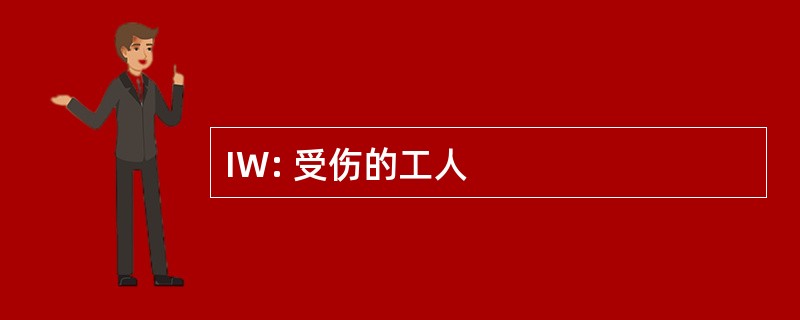 IW: 受伤的工人